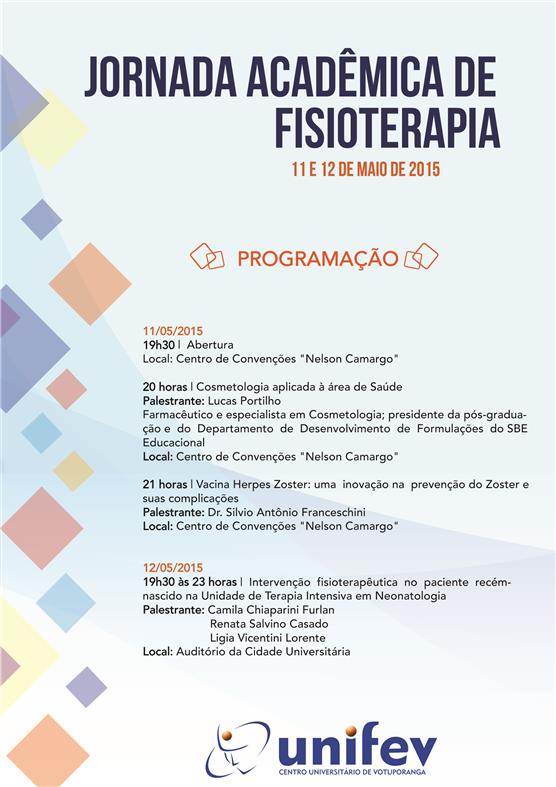 JORNADA ACADÊMICA DE FISIOTERAPIA

11 E 12 DE MAIO DE 2015

PROGRAMAÇÃO

11/05/2015
19h30 | Abertura
Local: Centro de Convenções "Nelson Camargo"

20 horas | Cosmetologia aplicada à área de Saúde
Palestrante: Lucas Portilho
Farmacêutico e especialista em Cosmetologia; presidente da pós-graduação e do Departamento de Desenvolvimento de Formulações do SBE Educacional
Local: Centro de Convenções "Nelson Camargo"

21 horas | Vacina Herpes Zoster: uma inovação na prevenção do Zoster e suas complicações
Palestrante: Dr. Silvio Antônio Franceschini
Local: Centro de Convenções "Nelson Camargo"

12/05/2015
19h30 às 23 horas | Intervenção fisioterapêutica no paciente recém-nascido na Unidade de Terapia Intensiva em Neonatologia
Palestrante: Camila Chiaparini Furlan
Renata Salvino Casado
Ligia Vicentini Lorente
Local: Auditório da Cidade Universitária

unifev
CENTRO UNIVERSITÁRIO DE VOTUPORANGA